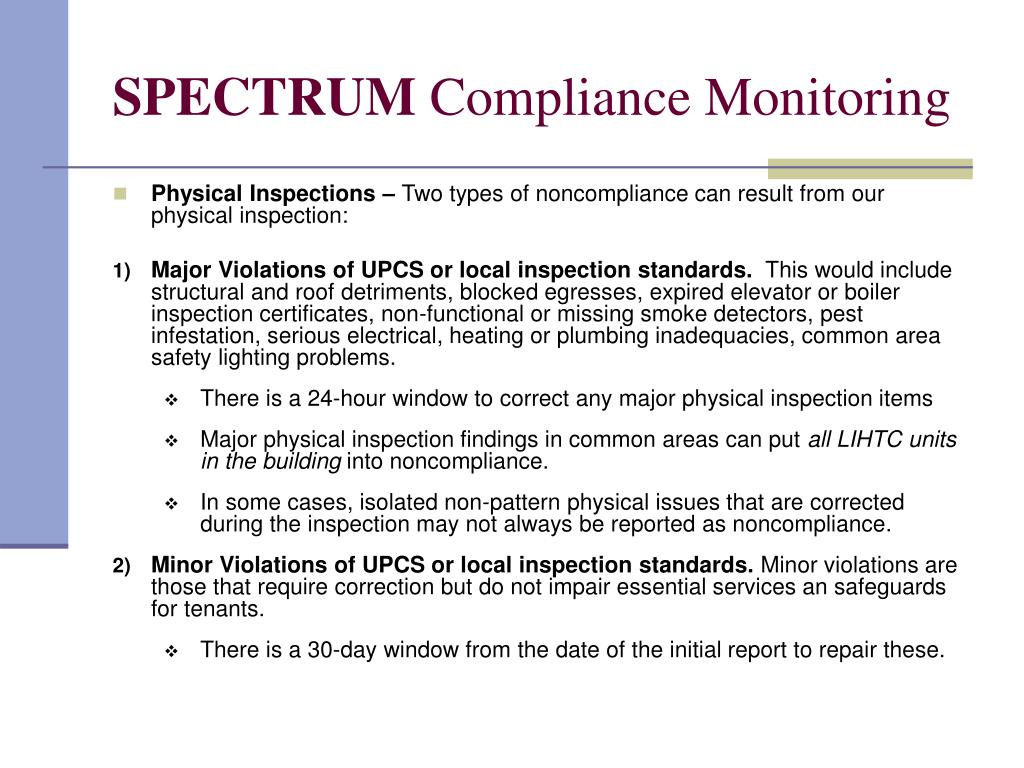 SPECTRUM Compliance Monitoring

Physical Inspections – Two types of noncompliance can result from our physical inspection:

1) Major Violations of UPCS or local inspection standards. This would include structural and roof detriments, blocked egresses, expired elevator or boiler inspection certificates, non-functional or missing smoke detectors, pest infestation, serious electrical, heating or plumbing inadequacies, common area safety lighting problems.

There is a 24-hour window to correct any major physical inspection items

Major physical inspection findings in common areas can put all LIHTC units in the building into noncompliance.

In some cases, isolated non-pattern physical issues that are corrected during the inspection may not always be reported as noncompliance.

2) Minor Violations of UPCS or local inspection standards. Minor violations are those that require correction but do not impair essential services an safeguards for tenants.

There is a 30-day window from the date of the initial report to repair these.